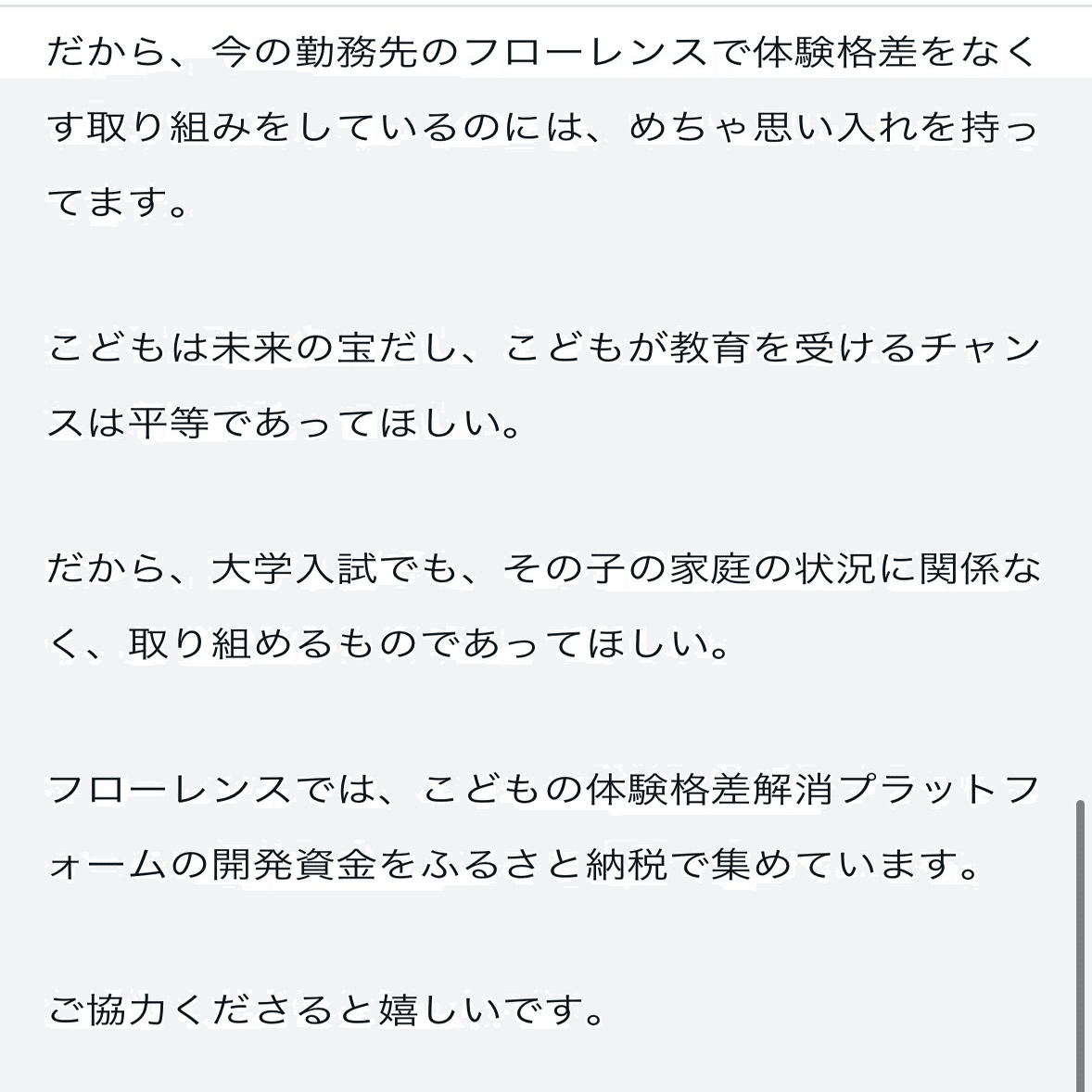 だから、今の勤務先のフローレンスで体験格差をなくす取り組みをしているのには、めちゃ思い入れを持ってます。

こどもは未来の宝だし、こどもが教育を受けるチャンスは平等であってほしい。

だから、大学入試でも、その子の家庭の状況に関係なく、取り組めるものであってほしい。

フローレンスでは、こどもの体験格差解消プラットフォームの開発資金をふるさと納税で集めています。

ご協力くださると嬉しいです。